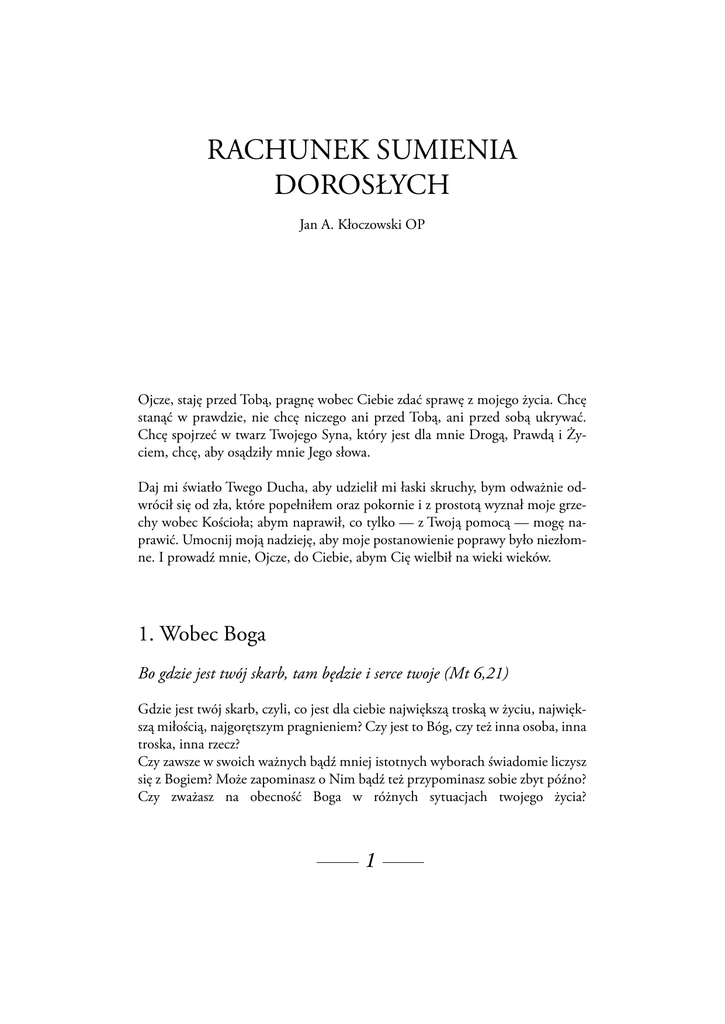 RACHUNEK SUMIENIA DOROSŁYCH

Jan A. Kłoczowski OP

Ojcze, staję przed Tobą, pragnę wobec Ciebie zdać sprawę z mojego życia. Chcę stanąć w prawdzie, nie chcę niczego ani przed Tobą, ani przed sobą ukrywać. Chcę spojrzeć w twarz Twojego Syna, który jest dla mnie Drogą, Prawdą i Życiem, chcę, aby osądziły mnie Jego słowa.

Daj mi światło Twego Ducha, aby udzielił mi łaski skruchy, bym odważnie odwrócił się od zła, które popełniłem oraz pokornie i z prostotą wyznał moje grzechy wobec Kościoła; abym naprawił, co tylko — z Twoją pomocą — mogę naprawić. Umocnij moją nadzieję, aby moje postanowienie poprawy było niezłomne. I prowadź mnie, Ojcze, do Ciebie, abym Cię wielbił na wieki wieków.

1. Wobec Boga

Bo gdzie jest twój skarb, tam będzie i serce twoje (Mt 6,21)

Gdzie jest twój skarb, czyli, co jest dla ciebie największą troską w życiu, największą miłością, najgorętszym pragnieniem? Czy jest to Bóg, czy też inna osoba, inna troska, inna rzecz?
Czy zawsze w swoich ważnych bądź mniej istotnych wyborach świadomie liczysz się z Bogiem? Może zapominasz o Nim bądź też przypominasz sobie zbyt późno? Czy zważasz na obecność Boga w różnych sytuacjach twojego życia?

— 1 —